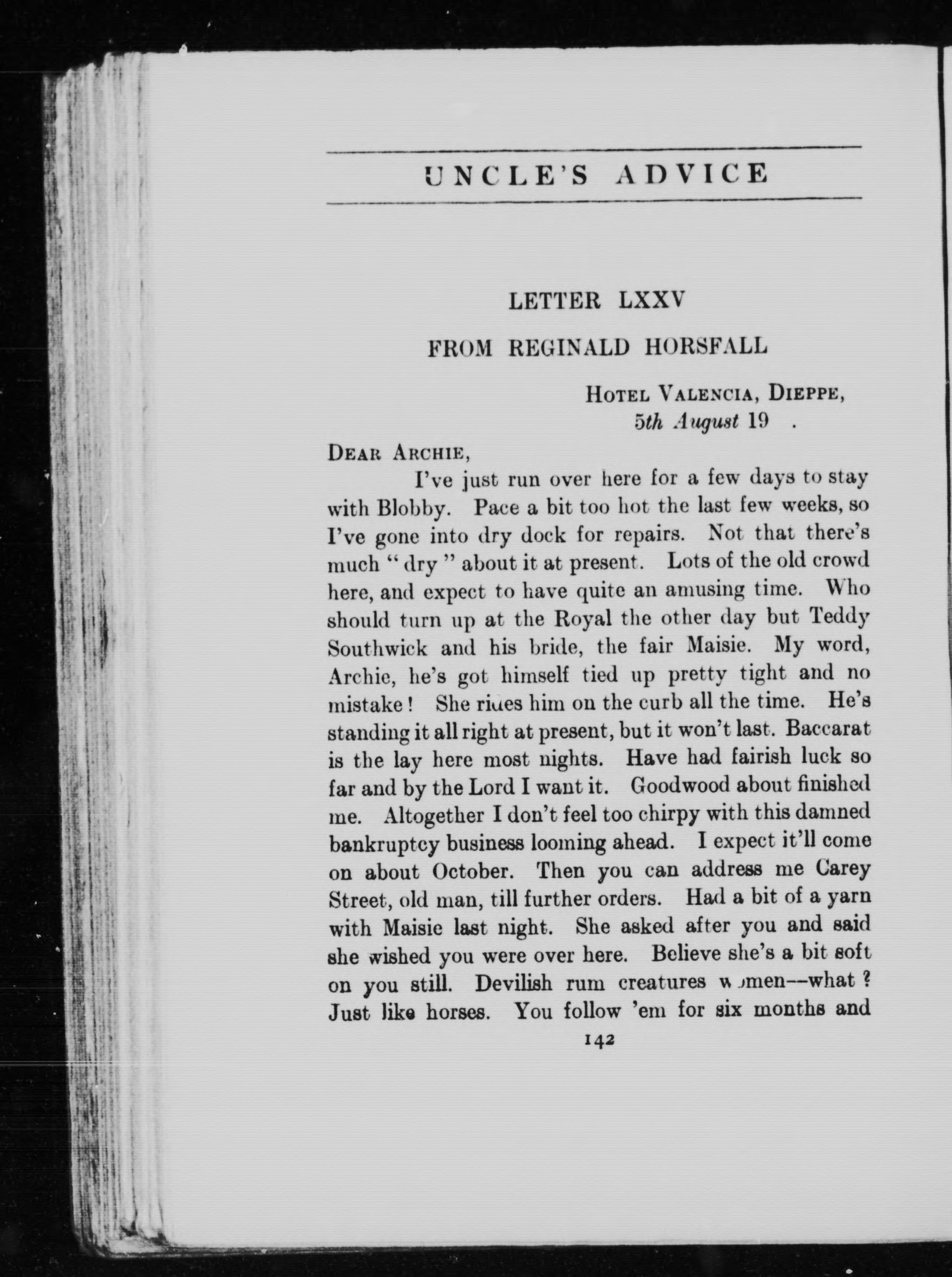 UNCLE'S ADVICE

LETTER LXXV

FROM REGINALD HORSFALL

HOTEL VALENCIA, DIEPPE,
5th August 19 .

DEAR ARCHIE,

I've just run over here for a few days to stay with Blobby. Pace a bit too hot the last few weeks, so I've gone into dry dock for repairs. Not that there's much "dry" about it at present. Lots of the old crowd here, and expect to have quite an amusing time. Who should turn up at the Royal the other day but Teddy Southwick and his bride, the fair Maisie. My word, Archie, he's got himself tied up pretty tight and no mistake! She rides him on the curb all the time. He's standing it all right at present, but it won't last. Baccarat is the lay here most nights. Have had fairish luck so far and by the Lord I want it. Goodwood about finished me. Altogether I don't feel too chirpy with this damned bankruptcy business looming ahead. I expect it'll come on about October. Then you can address me Carey Street, old man, till further orders. Had a bit of a yarn with Maisie last night. She asked after you and said she wished you were over here. Believe she's a bit soft on you still. Devilish rum creatures women—what? Just like horses. You follow 'em for six months and

142